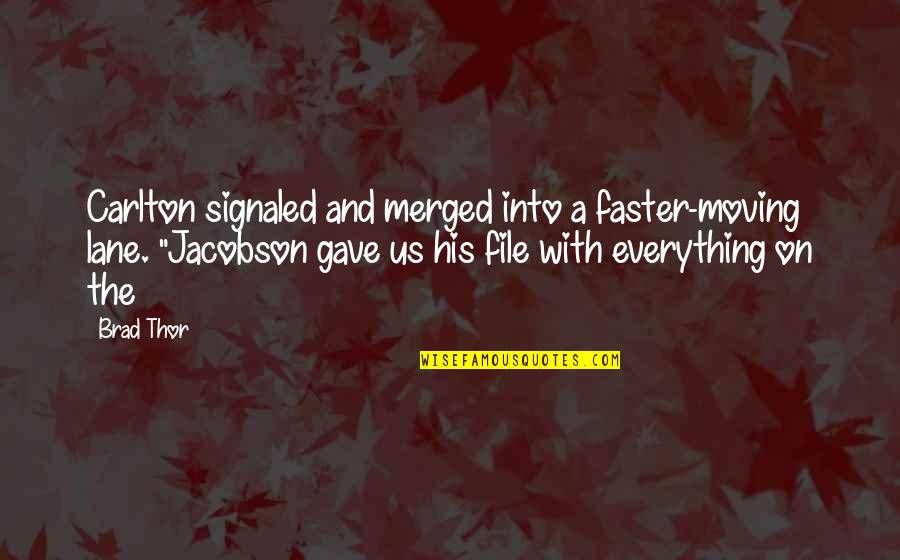 Carlton signaled and merged into a faster-moving lane. "Jacobson gave us his file with everything on the

Brad Thor

WISEFAMOUSQUOTES.COM